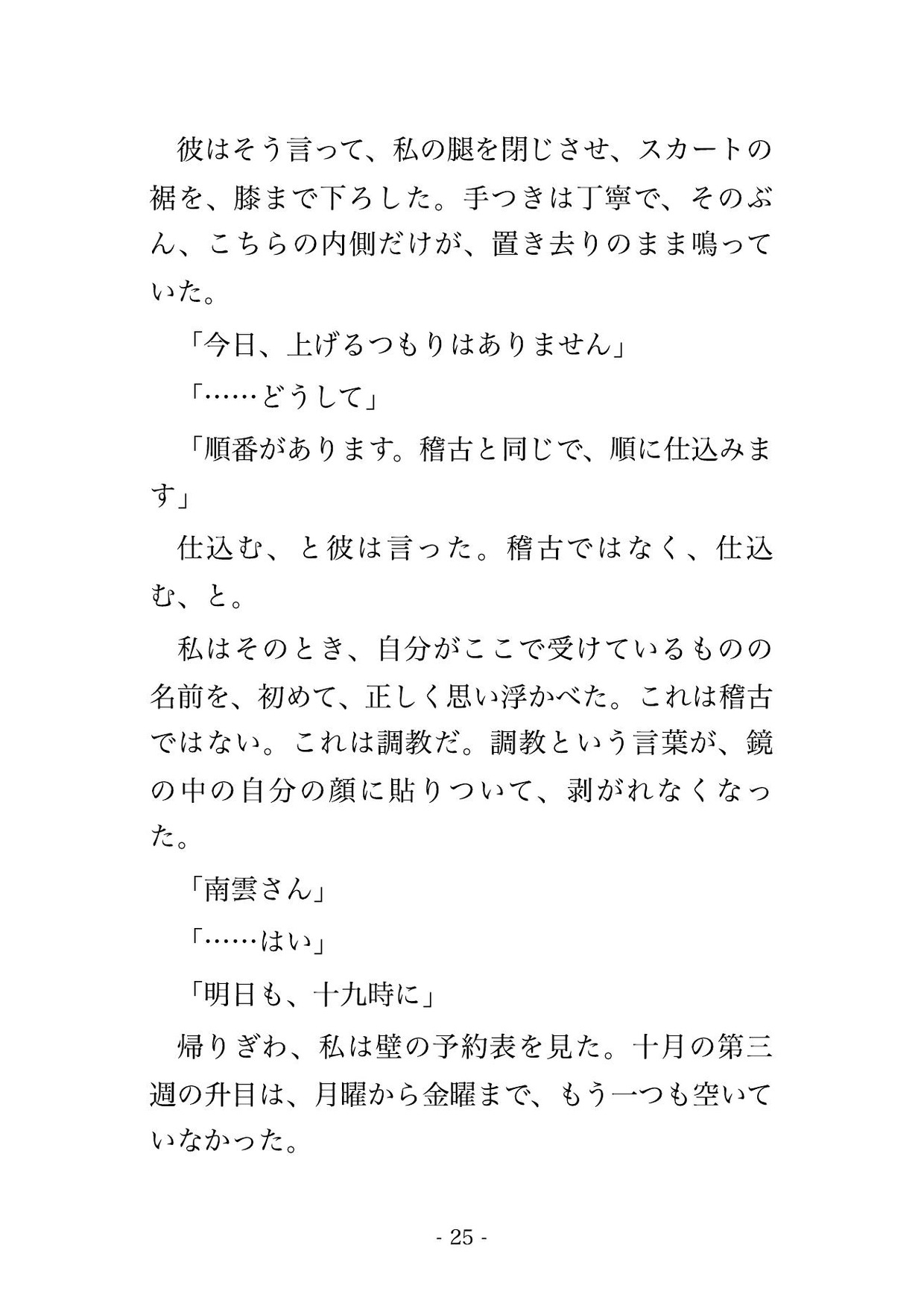 彼はそう言って、私の腿を閉じさせ、スカートの裾を、膝まで下ろした。手つきは丁寧で、そのぶん、こちらの内側だけが、置き去りのまま鳴っていた。

「今日、上げるつもりはありません」

「……どうして」

「順番があります。稽古と同じで、順に仕込みます」

仕込む、と彼は言った。稽古ではなく、仕込む、と。

私はそのとき、自分がここで受けているものの名前を、初めて、正しく思い浮かべた。これは稽古ではない。これは調教だ。調教という言葉が、鏡の中の自分の顔に貼りついて、剥がれなくなった。

「南雲さん」

「……はい」

「明日も、十九時に」

帰りぎわ、私は壁の予約表を見た。十月の第三週の升目は、月曜から金曜まで、もう一つも空いていなかった。

- 25 -